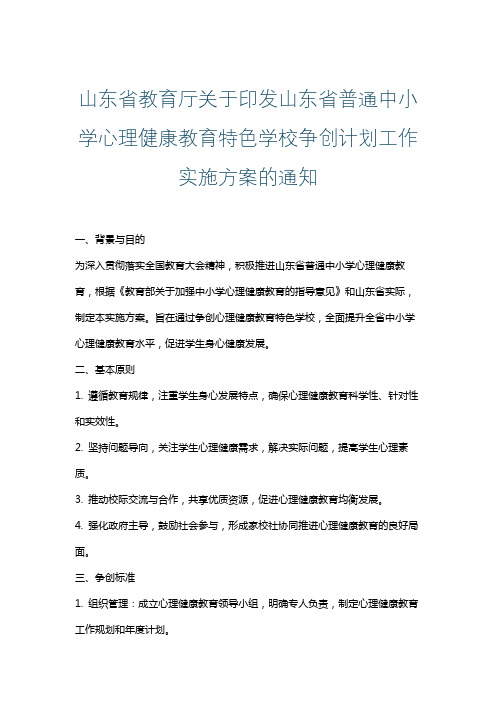 山东省教育厅关于印发山东省普通中小学心理健康教育特色学校争创计划工作实施方案的通知

一、背景与目的

为深入贯彻落实全国教育大会精神，积极推进山东省普通中小学心理健康教育，根据《教育部关于加强中小学心理健康教育的指导意见》和山东省实际，制定本实施方案。旨在通过争创心理健康教育特色学校，全面提升全省中小学心理健康教育水平，促进学生身心健康发展。

二、基本原则

1. 遵循教育规律，注重学生身心发展特点，确保心理健康教育科学性、针对性和实效性。

2. 坚持问题导向，关注学生心理健康需求，解决实际问题，提高学生心理素质。

3. 推动校际交流与合作，共享优质资源，促进心理健康教育均衡发展。

4. 强化政府主导，鼓励社会参与，形成家校社协同推进心理健康教育的良好局面。

三、争创标准

1. 组织管理：成立心理健康教育领导小组，明确专人负责，制定心理健康教育工作规划和年度计划。